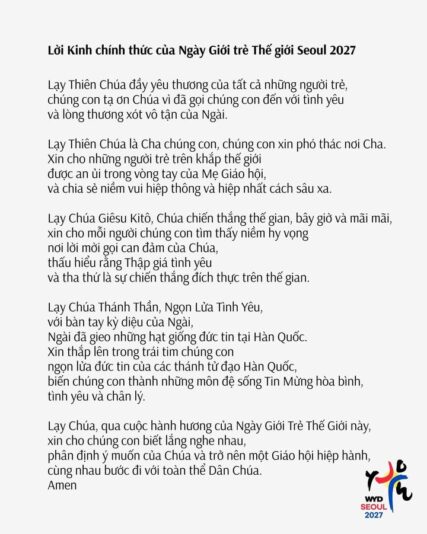 Lời Kinh chính thức của Ngày Giới trẻ Thế giới Seoul 2027

Lạy Thiên Chúa đầy yêu thương của tất cả những người trẻ, chúng con tạ ơn Chúa vì đã gọi chúng con đến với tình yêu và lòng thương xót vô tận của Ngài.

Lạy Thiên Chúa là Cha chúng con, chúng con xin phó thác nơi Cha. Xin cho những người trẻ trên khắp thế giới được an ủi trong vòng tay của Mẹ Giáo hội, và chia sẻ niềm vui hiệp thông và hiệp nhất cách sâu xa.

Lạy Chúa Giêsu Kitô, Chúa chiến thắng thế gian, bây giờ và mãi mãi, xin cho mỗi người chúng con tìm thấy niềm hy vọng nơi lời mời gọi can đảm của Chúa, thấu hiểu rằng Thập giá tình yêu và tha thứ là sự chiến thắng đích thực trên thế gian.

Lạy Chúa Thánh Thần, Ngọn Lửa Tình Yêu, với bàn tay kỳ diệu của Ngài, Ngài đã gieo những hạt giống đức tin tại Hàn Quốc. Xin thắp lên trong trái tim chúng con ngọn lửa đức tin của các thánh tử đạo Hàn Quốc, biến chúng con thành những môn đệ sống Tin Mừng hòa bình, tình yêu và chân lý.

Lạy Chúa, qua cuộc hành hương của Ngày Giới Trẻ Thế Giới này, xin cho chúng con biết lắng nghe nhau, phân định ý muốn của Chúa và trở nên một Giáo hội hiệp hành, cùng nhau bước đi với toàn thể Dân Chúa.
Amen

WYD
SEOUL
2027